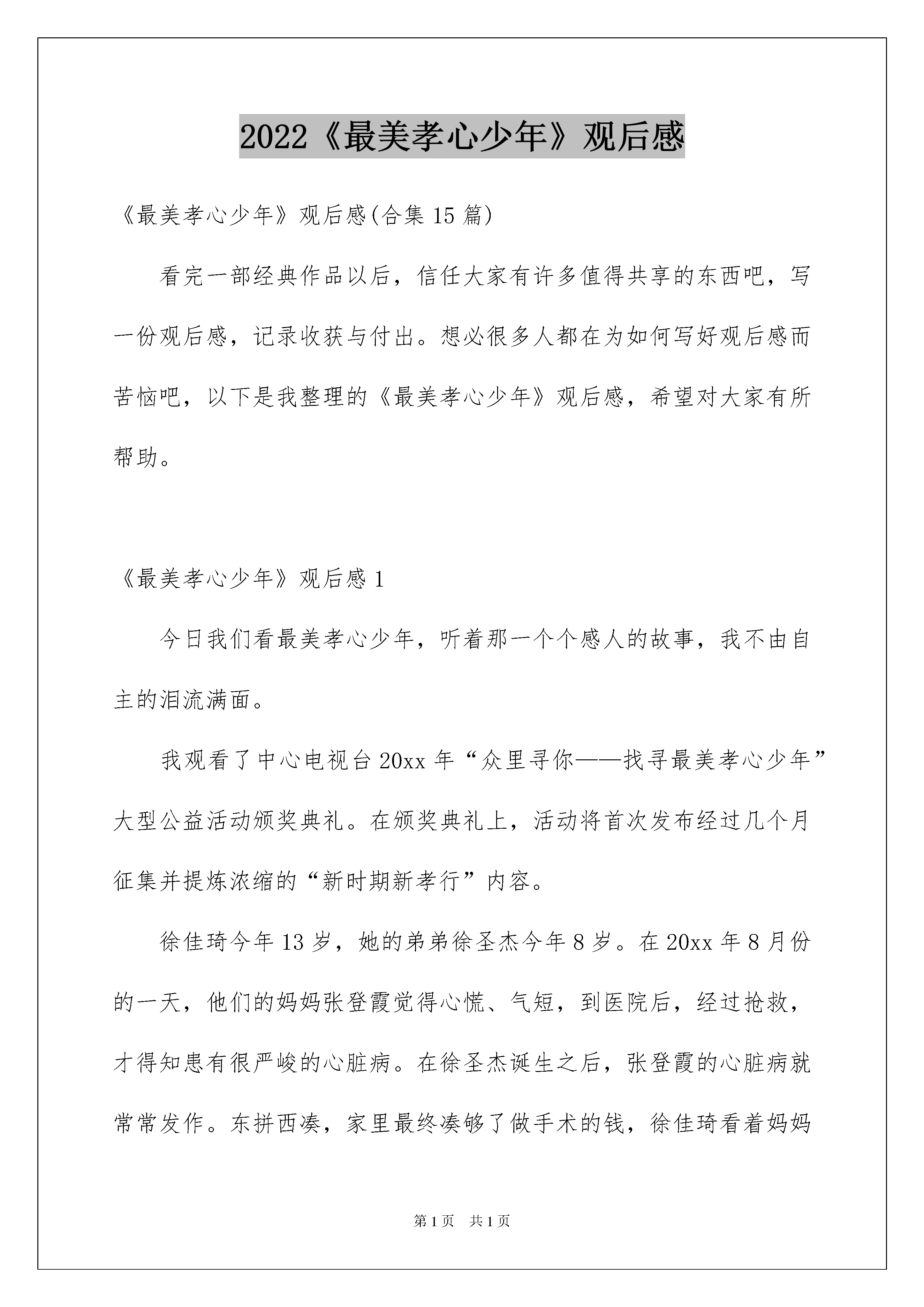 2022《最美孝心少年》观后感

《最美孝心少年》观后感(合集 15 篇)

看完一部经典作品以后，信任大家有许多值得共享的东西吧，写一份观后感，记录收获与付出。想必很多人都在为如何写好观后感而苦恼吧，以下是我整理的《最美孝心少年》观后感，希望对大家有所帮助。

《最美孝心少年》观后感 1

今日我们看最美孝心少年，听着那一个个感人的故事，我不由自主的泪流满面。

我观看了中心电视台 20xx 年“众里寻你——找寻最美孝心少年”大型公益活动颁奖典礼。在颁奖典礼上，活动将首次发布经过几个月征集并提炼浓缩的“新时期新孝行”内容。

徐佳琦今年 13 岁，她的弟弟徐圣杰今年 8 岁。在 20xx 年 8 月份的一天，他们的妈妈张登霞觉得心慌、气短，到医院后，经过抢救，才得知患有很严峻的心脏病。在徐圣杰诞生之后，张登霞的心脏病就常常发作。东拼西凑，家里最终凑够了做手术的钱，徐佳琦看着妈妈

第 1 页　共 1 页